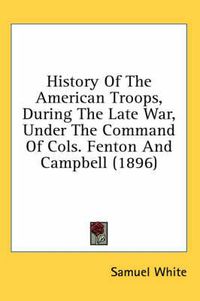 History Of The American Troops, During The Late War, Under The Command Of Cols. Fenton And Campbell (1896)

Samuel White